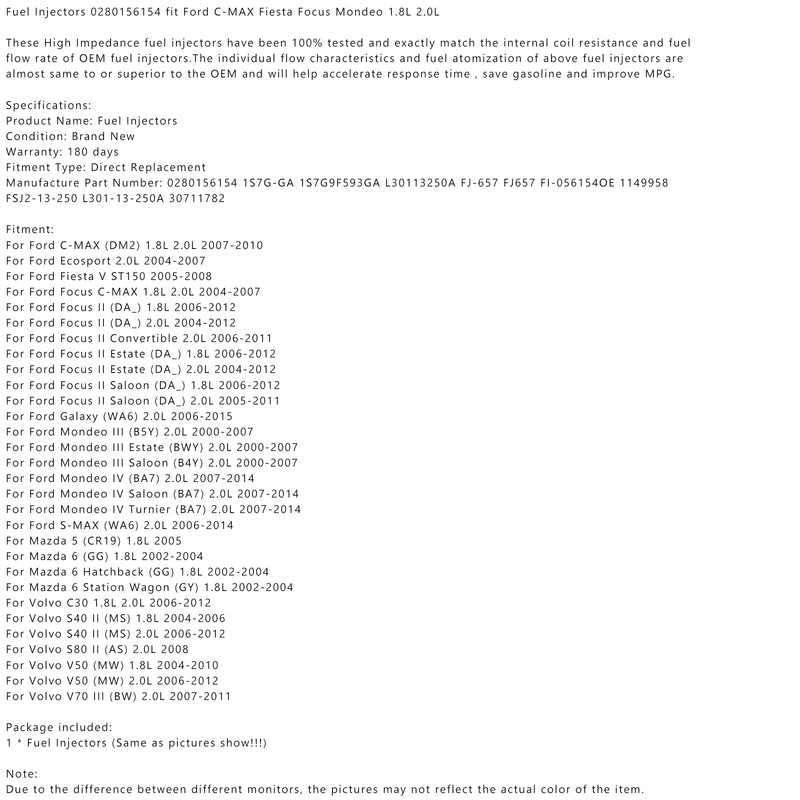 Fuel Injectors 0280156154 fit Ford C-MAX Fiesta Focus Mondeo 1.8L 2.0L

These High Impedance fuel injectors have been 100% tested and exactly match the internal coil resistance and fuel flow rate of OEM fuel injectors.The individual flow characteristics and fuel atomization of above fuel injectors are almost same to or superior to the OEM and will help accelerate response time , save gasoline and improve MPG.

Specifications:
Product Name: Fuel Injectors
Condition: Brand New
Warranty: 180 days
Fitment Type: Direct Replacement
Manufacture Part Number: 0280156154 1S7G-GA 1S7G9F593GA L30113250A FJ-657 FJ657 FI-056154OE 1149958 FSJ2-13-250 L301-13-250A 30711782

Fitment:
For Ford C-MAX (DM2) 1.8L 2.0L 2007-2010
For Ford Ecosport 2.0L 2004-2007
For Ford Fiesta V ST150 2005-2008
For Ford Focus C-MAX 1.8L 2.0L 2004-2007
For Ford Focus II (DA_) 1.8L 2006-2012
For Ford Focus II (DA_) 2.0L 2004-2012
For Ford Focus II Convertible 2.0L 2006-2011
For Ford Focus II Estate (DA_) 1.8L 2006-2012
For Ford Focus II Estate (DA_) 2.0L 2004-2012
For Ford Focus II Saloon (DA_) 1.8L 2006-2012
For Ford Focus II Saloon (DA_) 2.0L 2005-2011
For Ford Galaxy (WA6) 2.0L 2006-2015
For Ford Mondeo III (B5Y) 2.0L 2000-2007
For Ford Mondeo III Estate (BWY) 2.0L 2000-2007
For Ford Mondeo III Saloon (B4Y) 2.0L 2000-2007
For Ford Mondeo IV (BA7) 2.0L 2007-2014
For Ford Mondeo IV Saloon (BA7) 2.0L 2007-2014
For Ford Mondeo IV Turnier (BA7) 2.0L 2007-2014
For Ford S-MAX (WA6) 2.0L 2006-2014
For Mazda 5 (CR19) 1.8L 2005
For Mazda 6 (GG) 1.8L 2002-2004
For Mazda 6 Hatchback (GG) 1.8L 2002-2004
For Mazda 6 Station Wagon (GY) 1.8L 2002-2004
For Volvo C30 1.8L 2.0L 2006-2012
For Volvo S40 II (MS) 1.8L 2004-2006
For Volvo S40 II (MS) 2.0L 2006-2012
For Volvo S80 II (AS) 2.0L 2008
For Volvo V50 (MW) 1.8L 2004-2010
For Volvo V50 (MW) 2.0L 2006-2012
For Volvo V70 III (BW) 2.0L 2007-2011

Package included:
1 * Fuel Injectors (Same as pictures show!!!)

Note:
Due to the difference between different monitors, the pictures may not reflect the actual color of the item.